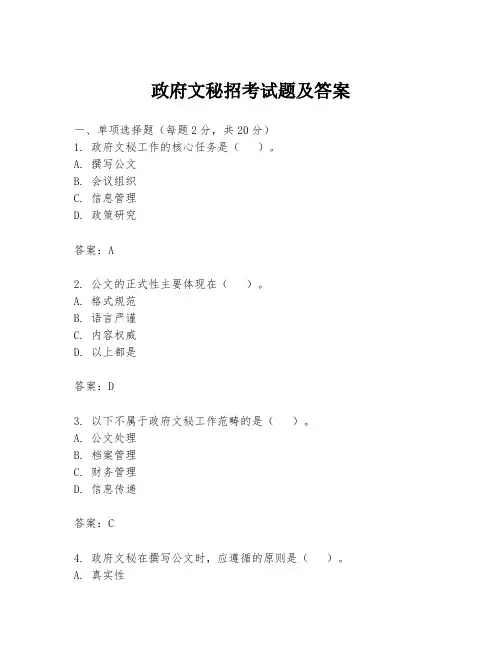 政府文秘招考试题及答案

一、单项选择题（每题2分，共20分）
1. 政府文秘工作的核心任务是（　）。
A. 撰写公文
B. 会议组织
C. 信息管理
D. 政策研究

答案：A

2. 公文的正式性主要体现在（　）。
A. 格式规范
B. 语言严谨
C. 内容权威
D. 以上都是

答案：D

3. 以下不属于政府文秘工作范畴的是（　）。
A. 公文处理
B. 档案管理
C. 财务管理
D. 信息传递

答案：C

4. 政府文秘在撰写公文时，应遵循的原则是（　）。
A. 真实性